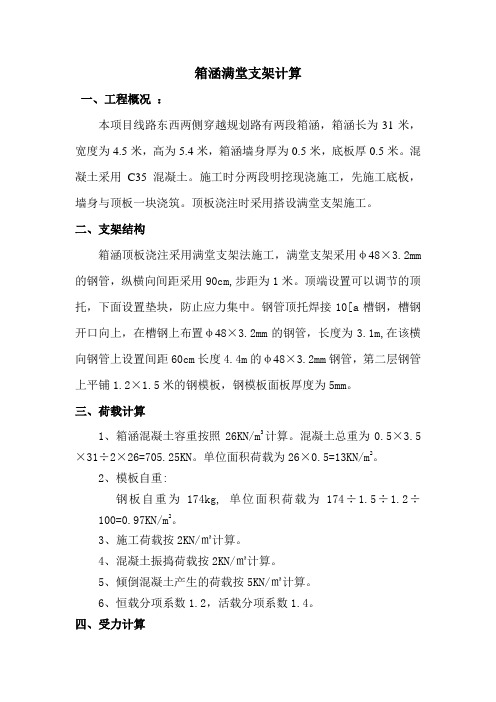 箱涵满堂支架计算

一、工程概况 ：

本项目线路东西两侧穿越规划路有两段箱涵，箱涵长为 31 米，宽度为 4.5 米，高为 5.4 米，箱涵墙身厚为 0.5 米，底板厚 0.5 米。混凝土采用 C35 混凝土。施工时分两段明挖现浇施工，先施工底板，墙身与顶板一块浇筑。顶板浇注时采用搭设满堂支架施工。

二、支架结构

箱涵顶板浇注采用满堂支架法施工，满堂支架采用φ48×3.2mm 的钢管，纵横向间距采用 90cm,步距为 1 米。顶端设置可以调节的顶托，下面设置垫块，防止应力集中。钢管顶托焊接 10[a 槽钢，槽钢开口向上，在槽钢上布置φ48×3.2mm 的钢管，长度为 3.1m,在该横向钢管上设置间距 60cm 长度 4.4m 的φ48×3.2mm 钢管，第二层钢管上平铺 1.2×1.5 米的钢模板，钢模板面板厚度为 5mm。

三、荷载计算

1、箱涵混凝土容重按照 26KN/m³计算。混凝土总重为 0.5×3.5×31÷2×26=705.25KN。单位面积荷载为 26×0.5=13KN/m²。

2、模板自重:

钢板自重为 174kg, 单位面积荷载为 174÷1.5÷1.2÷100=0.97KN/m²。

3、施工荷载按 2KN/m²计算。

4、混凝土振捣荷载按 2KN/m²计算。

5、倾倒混凝土产生的荷载按 5KN/m²计算。

6、恒载分项系数 1.2，活载分项系数 1.4。

四、受力计算